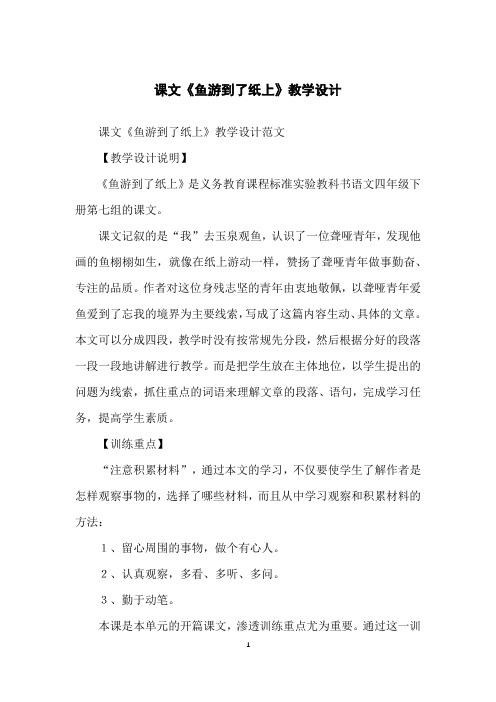 课文《鱼游到了纸上》教学设计

课文《鱼游到了纸上》教学设计范文

【教学设计说明】

《鱼游到了纸上》是义务教育课程标准实验教科书语文四年级下册第七组的课文。

课文记叙的是“我”去玉泉观鱼，认识了一位聋哑青年，发现他画的鱼栩栩如生，就像在纸上游动一样，赞扬了聋哑青年做事勤奋、专注的品质。作者对这位身残志坚的青年由衷地敬佩，以聋哑青年爱鱼爱到了忘我的境界为主要线索，写成了这篇内容生动、具体的文章。本文可以分成四段，教学时没有按常规先分段，然后根据分好的段落一段一段地讲解进行教学。而是把学生放在主体地位，以学生提出的问题为线索，抓住重点的词语来理解文章的段落、语句，完成学习任务，提高学生素质。

【训练重点】

“注意积累材料”，通过本文的学习，不仅要使学生了解作者是怎样观察事物的，选择了哪些材料，而且从中学习观察和积累材料的方法：

1、留心周围的事物，做个有心人。

2、认真观察，多看、多听、多问。

3、勤于动笔。

本课是本单元的开篇课文，渗透训练重点尤为重要。通过这一训

1